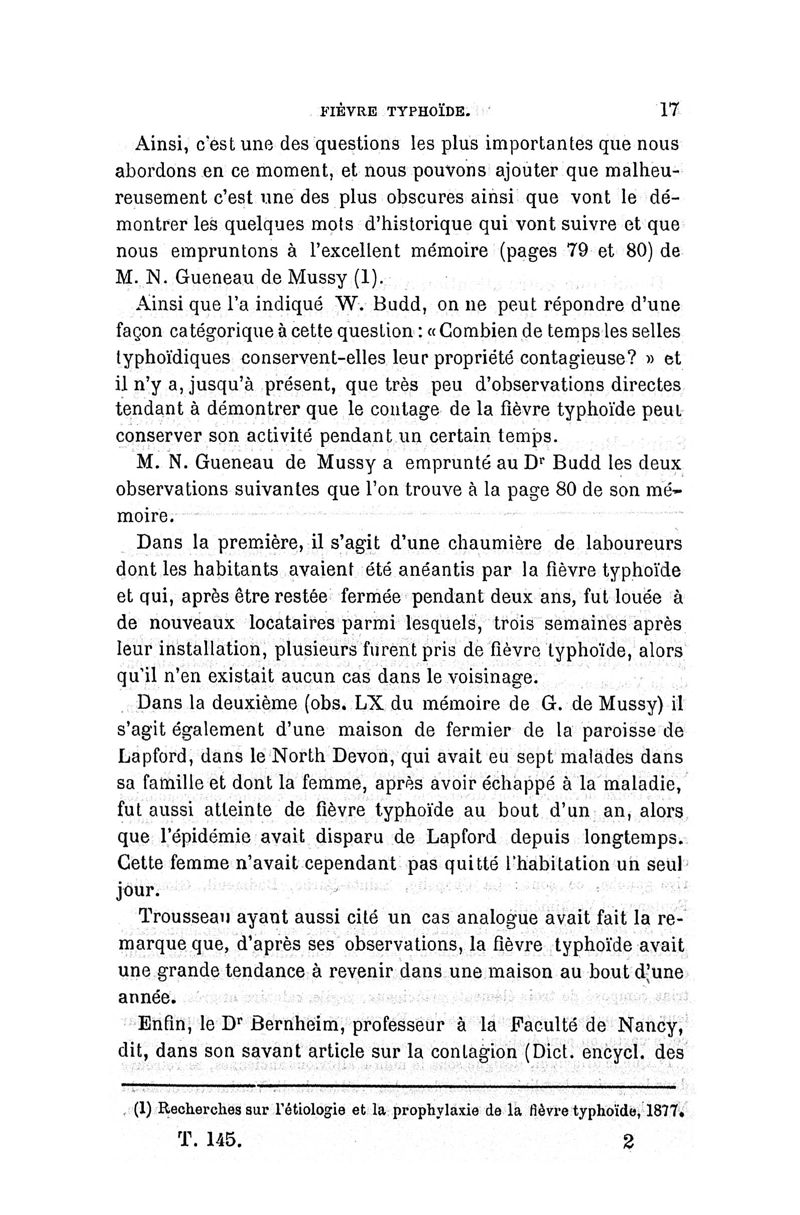 FIÈVRE TYPHOÏDE. 17

Ainsi, c'est une des questions les plus importantes que nous abordons en ce moment, et nous pouvons ajouter que malheureusement c'est une des plus obscures ainsi que vont le démontrer les quelques mots d'historique qui vont suivre et que nous empruntons à l'excellent mémoire (pages 79 et 80) de M. N. Gueneau de Mussy (1).

Ainsi que l'a indiqué W. Budd, on ne peut répondre d'une façon catégorique à cette question : « Combien de temps les selles typhoïdiques conservent-elles leur propriété contagieuse? » et il n'y a, jusqu'à présent, que très peu d'observations directes tendant à démontrer que le contage de la fièvre typhoïde peut conserver son activité pendant un certain temps.

M. N. Gueneau de Mussy a emprunté au Dr Budd les deux observations suivantes que l'on trouve à la page 80 de son mémoire.

Dans la première, il s'agit d'une chaumière de laboureurs dont les habitants avaient été anéantis par la fièvre typhoïde et qui, après être restée fermée pendant deux ans, fut louée à de nouveaux locataires parmi lesquels, trois semaines après leur installation, plusieurs furent pris de fièvre typhoïde, alors qu'il n'en existait aucun cas dans le voisinage.

Dans la deuxième (obs. LX du mémoire de G. de Mussy) il s'agit également d'une maison de fermier de la paroisse de Lapford, dans le North Devon, qui avait eu sept malades dans sa famille et dont la femme, après avoir échappé à la maladie, fut aussi atteinte de fièvre typhoïde au bout d'un an, alors que l'épidémie avait disparu de Lapford depuis longtemps. Cette femme n'avait cependant pas quitté l'habitation un seul jour.

Trousseau ayant aussi cité un cas analogue avait fait la remarque que, d'après ses observations, la fièvre typhoïde avait une grande tendance à revenir dans une maison au bout d'une année.

Enfin, le Dr Bernheim, professeur à la Faculté de Nancy, dit, dans son savant article sur la contagion (Dict. encycl. des

(1) Recherches sur l'étiologie et la prophylaxie de la fièvre typhoïde, 1877.

T. 145. 2